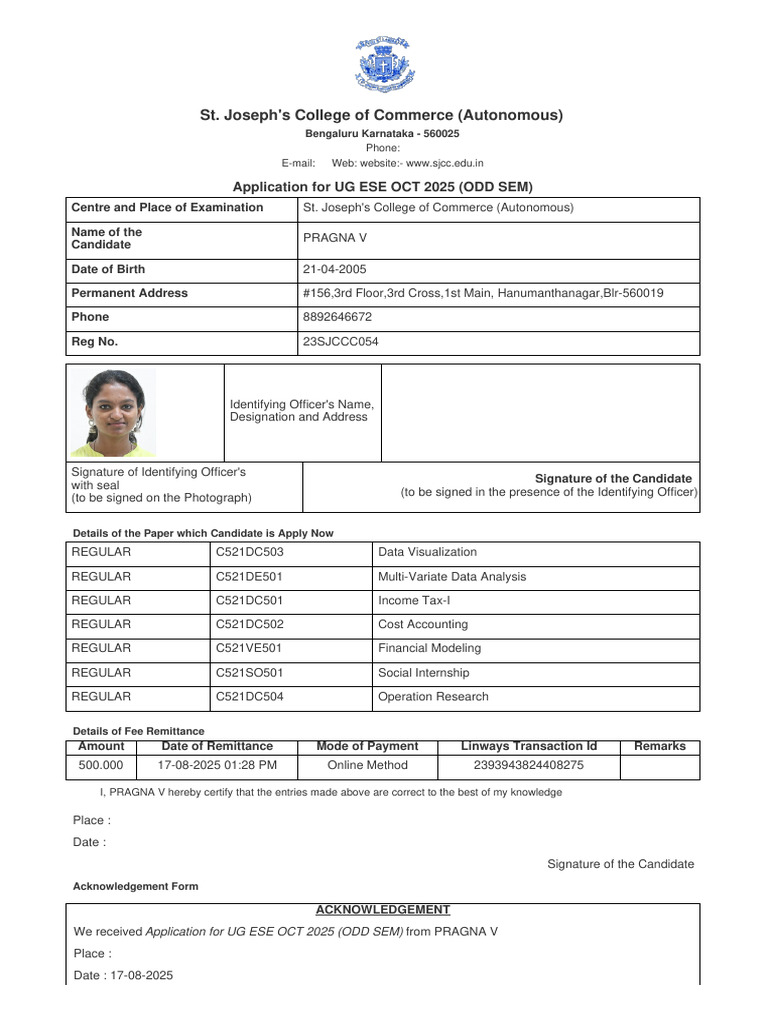 St. Joseph's College of Commerce (Autonomous)
Bengaluru Karnataka - 560025
Phone:
E-mail: Web: website:- www.sjcc.edu.in

Application for UG ESE OCT 2025 (ODD SEM)

| Centre and Place of Examination | St. Joseph's College of Commerce (Autonomous) |
|---|---|
| Name of the Candidate | PRAGNA V |
| Date of Birth | 21-04-2005 |
| Permanent Address | #156,3rd Floor,3rd Cross,1st Main, Hanumanthanagar,Blr-560019 |
| Phone | 8892646672 |
| Reg No. | 23SJCCC054 |

Identifying Officer's Name, Designation and Address

Signature of Identifying Officer's with seal
(to be signed on the Photograph)

Signature of the Candidate
(to be signed in the presence of the Identifying Officer)

Details of the Paper which Candidate is Apply Now

| REGULAR | C521DC503 | Data Visualization |
|---|---|---|
| REGULAR | C521DE501 | Multi-Variate Data Analysis |
| REGULAR | C521DC501 | Income Tax-I |
| REGULAR | C521DC502 | Cost Accounting |
| REGULAR | C521VE501 | Financial Modeling |
| REGULAR | C521SO501 | Social Internship |
| REGULAR | C521DC504 | Operation Research |

Details of Fee Remittance

| Amount | Date of Remittance | Mode of Payment | Linways Transaction Id | Remarks |
|---|---|---|---|---|
| 500.000 | 17-08-2025 01:28 PM | Online Method | 2393943824408275 | |

I, PRAGNA V hereby certify that the entries made above are correct to the best of my knowledge

Place :
Date :

Signature of the Candidate

Acknowledgement Form

ACKNOWLEDGEMENT
We received Application for UG ESE OCT 2025 (ODD SEM) from PRAGNA V
Place :
Date : 17-08-2025